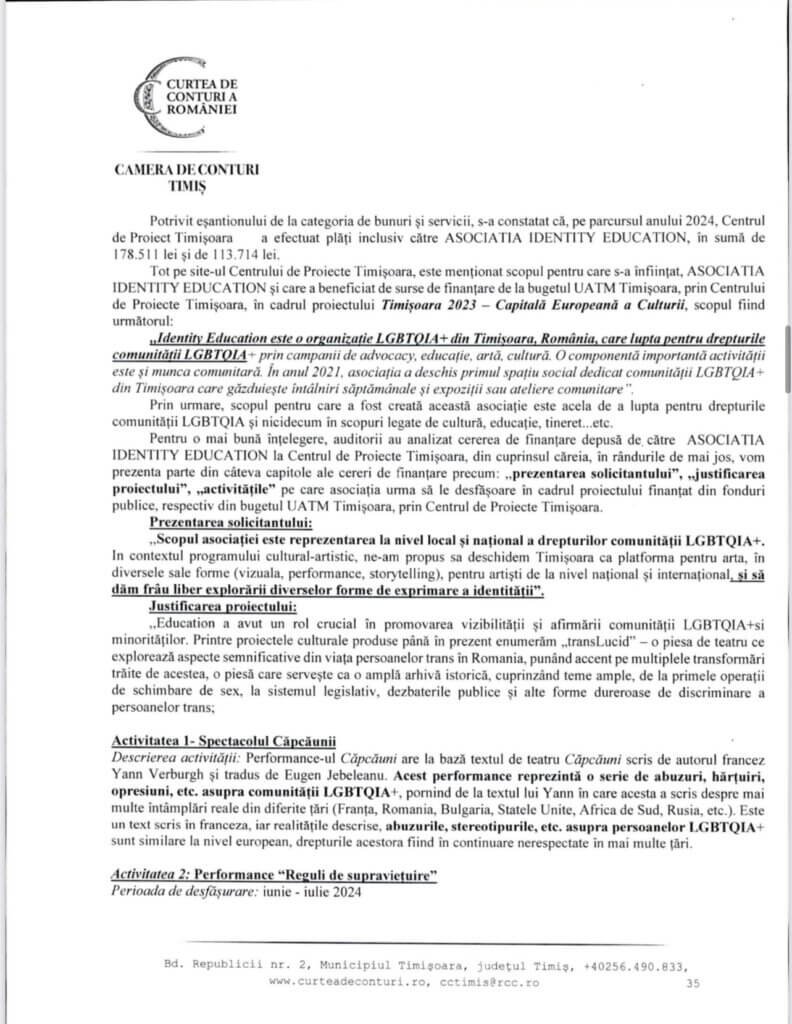 CURTEA DE CONTURI A ROMÂNIEI

CAMERA DE CONTURI TIMIȘ

Potrivit eșantionului de la categoria de bunuri și servicii, s-a constatat că, pe parcursul anului 2024, Centrul de Proiect Timișoara a efectuat plăți inclusiv către ASOCIATIA IDENTITY EDUCATION, în sumă de 178.511 lei și de 113.714 lei.

Tot pe site-ul Centrului de Proiecte Timișoara, este menționat scopul pentru care s-a înființat, ASOCIATIA IDENTITY EDUCATION și care a beneficiat de surse de finanțare de la bugetul UATM Timișoara, prin Centrului de Proiecte Timișoara, în cadrul proiectului Timișoara 2023 – Capitală Europeană a Culturii, scopul fiind următorul:

„Identity Education este o organizație LGBTQIA+ din Timișoara, România, care lupta pentru drepturile comunității LGBTQIA+ prin campanii de advocacy, educație, artă, cultură. O componentă importantă activității este și munca comunitară. În anul 2021, asociația a deschis primul spațiu social dedicat comunității LGBTQIA+ din Timișoara care găzduiește întâlniri săptămânale și expoziții sau ateliere comunitare".

Prin urmare, scopul pentru care a fost creată această asociație este acela de a lupta pentru drepturile comunității LGBTQIA și nicidecum în scopuri legate de cultură, educație, tineret...etc.

Pentru o mai bună înțelegere, auditorii au analizat cererea de finanțare depusă de către ASOCIATIA IDENTITY EDUCATION la Centrul de Proiecte Timișoara, din cuprinsul căreia, în rândurile de mai jos, vom prezenta parte din câteva capitole ale cereri de finanțare precum: „prezentarea solicitantului", „justificarea proiectului", „activitățile" pe care asociația urma să le desfășoare în cadrul proiectului finanțat din fonduri publice, respectiv din bugetul UATM Timișoara, prin Centrul de Proiecte Timișoara.

Prezentarea solicitantului:

„Scopul asociației este reprezentarea la nivel local și național a drepturilor comunității LGBTQIA+. In contextul programului cultural-artistic, ne-am propus sa deschidem Timișoara ca platforma pentru arta, în diversele sale forme (vizuala, performance, storytelling), pentru artiști de la nivel național și internațional, și să dăm frâu liber explorării diverselor forme de exprimare a identității".

Justificarea proiectului:

„Education a avut un rol crucial în promovarea vizibilității și afirmării comunității LGBTQIA+si minorităților. Printre proiectele culturale produse până în prezent enumerăm „transLucid" – o piesa de teatru ce explorează aspecte semnificative din viața persoanelor trans în Romania, punând accent pe multiplele transformări trăite de acestea, o piesă care servește ca o amplă arhivă istorică, cuprinzând teme ample, de la primele operații de schimbare de sex, la sistemul legislativ, dezbaterile publice și alte forme dureroase de discriminare a persoanelor trans;

Activitatea 1- Spectacolul Căpcăunii

Descrierea activității: Performance-ul Căpcăuni are la bază textul de teatru Căpcăuni scris de autorul francez Yann Verburgh și tradus de Eugen Jebeleanu. Acest performance reprezintă o serie de abuzuri, hărțuiri, opresiuni, etc. asupra comunității LGBTQIA+, pornind de la textul lui Yann în care acesta a scris despre mai multe întâmplări reale din diferite țări (Franța, Romania, Bulgaria, Statele Unite, Africa de Sud, Rusia, etc.). Este un text scris în franceza, iar realitățile descrise, abuzurile, stereotipurile, etc. asupra persoanelor LGBTQIA+ sunt similare la nivel european, drepturile acestora fiind în continuare nerespectate în mai multe țări.

Activitatea 2: Performance "Reguli de supraviețuire"
Perioada de desfășurare: iunie - iulie 2024

Bd. Republicii nr. 2, Municipiul Timișoara, județul Timiș, +40256.490.833, www.curteadeconturi.ro, cctimis@rcc.ro 35